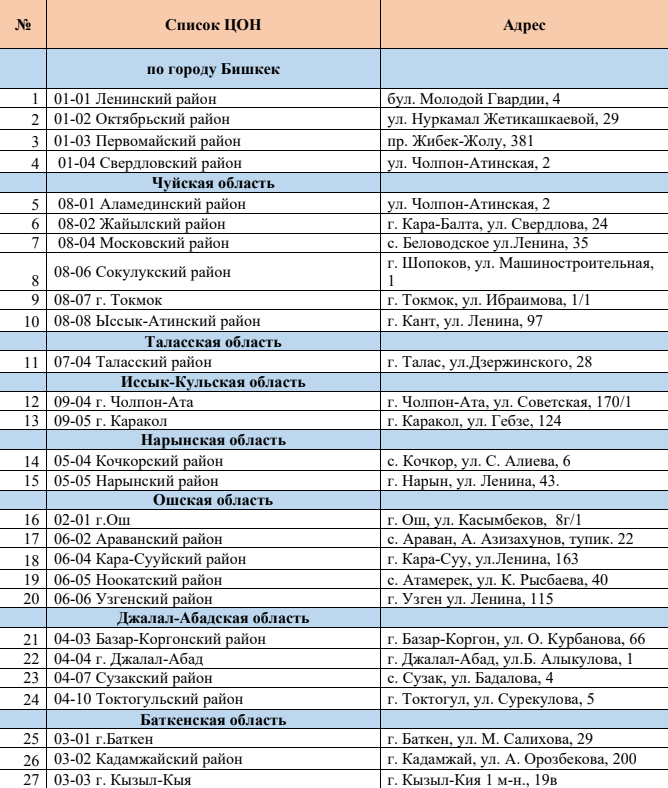 | № | Список ЦОН | Адрес |
|---|---|---|
| | по городу Бишкек | |
| 1 | 01-01 Ленинский район | бул. Молодой Гвардии, 4 |
| 2 | 01-02 Октябрьский район | ул. Нуркамал Жетикашкаевой, 29 |
| 3 | 01-03 Первомайский район | пр. Жибек-Жолу, 381 |
| 4 | 01-04 Свердловский район | ул. Чолпон-Атинская, 2 |
| | Чуйская область | |
| 5 | 08-01 Аламединский район | ул. Чолпон-Атинская, 2 |
| 6 | 08-02 Жайылский район | г. Кара-Балта, ул. Свердлова, 24 |
| 7 | 08-04 Московский район | с. Беловодское ул.Ленина, 35 |
| 8 | 08-06 Сокулукский район | г. Шопоков, ул. Машиностроительная, 1 |
| 9 | 08-07 г. Токмок | г. Токмок, ул. Ибраимова, 1/1 |
| 10 | 08-08 Ыссык-Атинский район | г. Кант, ул. Ленина, 97 |
| | Таласская область | |
| 11 | 07-04 Таласский район | г. Талас, ул.Дзержинского, 28 |
| | Иссык-Кульская область | |
| 12 | 09-04 г. Чолпон-Ата | г. Чолпон-Ата, ул. Советская, 170/1 |
| 13 | 09-05 г. Каракол | г. Каракол, ул. Гебзе, 124 |
| | Нарынская область | |
| 14 | 05-04 Кочкорский район | с. Кочкор, ул. С. Алиева, 6 |
| 15 | 05-05 Нарынский район | г. Нарын, ул. Ленина, 43. |
| | Ошская область | |
| 16 | 02-01 г.Ош | г. Ош, ул. Касымбеков, 8г/1 |
| 17 | 06-02 Араванский район | с. Араван, А. Азизахунов, тупик. 22 |
| 18 | 06-04 Кара-Сууйский район | г. Кара-Суу, ул.Ленина, 163 |
| 19 | 06-05 Ноокатский район | с. Атамерек, ул. К. Рысбаева, 40 |
| 20 | 06-06 Узгенский район | г. Узген ул. Ленина, 115 |
| | Джалал-Абадская область | |
| 21 | 04-03 Базар-Коргонский район | г. Базар-Коргон, ул. О. Курбанова, 66 |
| 22 | 04-04 г. Джалал-Абад | г. Джалал-Абад, ул.Б. Алыкулова, 1 |
| 23 | 04-07 Сузакский район | с. Сузак, ул. Бадалова, 4 |
| 24 | 04-10 Токтогульский район | г. Токтогул, ул. Сурекулова, 5 |
| | Баткенская область | |
| 25 | 03-01 г.Баткен | г. Баткен, ул. М. Салихова, 29 |
| 26 | 03-02 Кадамжайский район | г. Кадамжай, ул. А. Орозбекова, 200 |
| 27 | 03-03 г. Кызыл-Кыя | г. Кызыл-Кия 1 м-н., 19в |